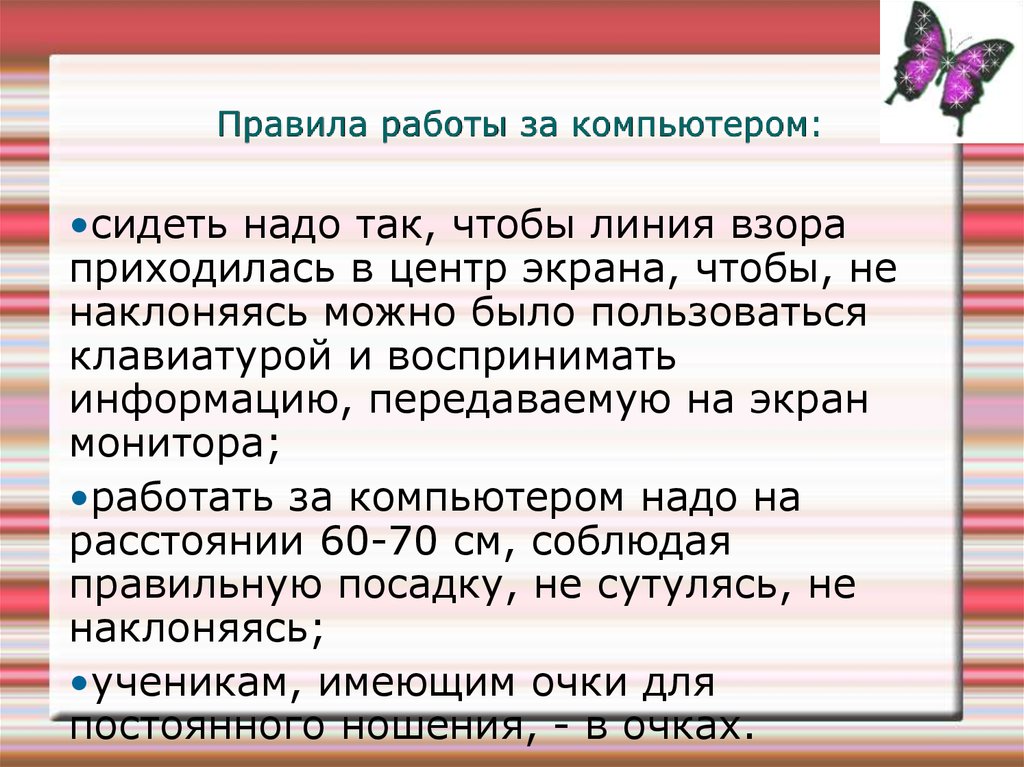 Правила работы за компьютером:

•сидеть надо так, чтобы линия взора приходилась в центр экрана, чтобы, не наклоняясь можно было пользоваться клавиатурой и воспринимать информацию, передаваемую на экран монитора;

•работать за компьютером надо на расстоянии 60-70 см, соблюдая правильную посадку, не сутулясь, не наклоняясь;

•ученикам, имеющим очки для постоянного ношения, - в очках.